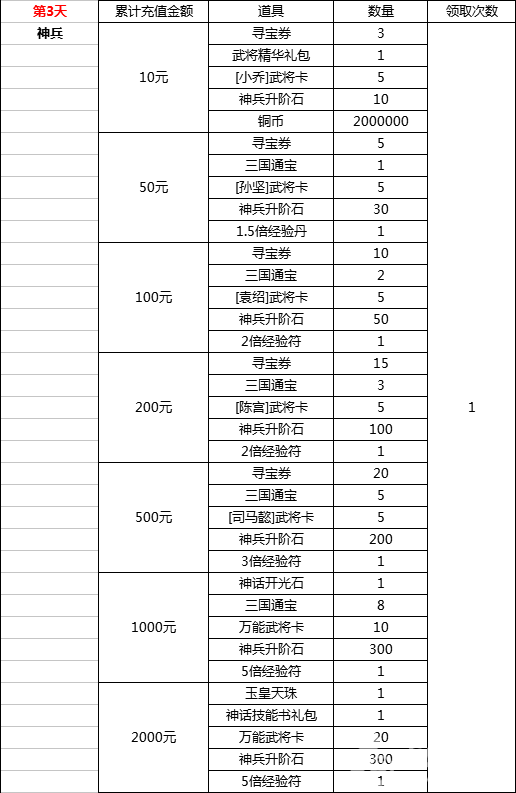 | 第3天 | 累计充值金额 | 道具 | 数量 | 领取次数 |
|---|---|---|---|---|
| 神兵 | 10元 | 寻宝券 | 3 | 1 |
| | | 武将精华礼包 | 1 | |
| | | [小乔]武将卡 | 5 | |
| | | 神兵升阶石 | 10 | |
| | | 铜币 | 2000000 | |
| | 50元 | 寻宝券 | 5 | |
| | | 三国通宝 | 1 | |
| | | [孙坚]武将卡 | 5 | |
| | | 神兵升阶石 | 30 | |
| | | 1.5倍经验丹 | 1 | |
| | 100元 | 寻宝券 | 10 | |
| | | 三国通宝 | 2 | |
| | | [袁绍]武将卡 | 5 | |
| | | 神兵升阶石 | 50 | |
| | | 2倍经验符 | 1 | |
| | 200元 | 寻宝券 | 15 | |
| | | 三国通宝 | 3 | |
| | | [陈宫]武将卡 | 5 | |
| | | 神兵升阶石 | 100 | |
| | | 2倍经验符 | 1 | |
| | 500元 | 寻宝券 | 20 | |
| | | 三国通宝 | 5 | |
| | | [司马懿]武将卡 | 5 | |
| | | 神兵升阶石 | 200 | |
| | | 3倍经验符 | 1 | |
| | 1000元 | 神话开光石 | 1 | |
| | | 三国通宝 | 8 | |
| | | 万能武将卡 | 10 | |
| | | 神兵升阶石 | 300 | |
| | | 5倍经验符 | 1 | |
| | 2000元 | 玉皇天珠 | 1 | |
| | | 神话技能书礼包 | 1 | |
| | | 万能武将卡 | 20 | |
| | | 神兵升阶石 | 300 | |
| | | 5倍经验符 | 1 | |